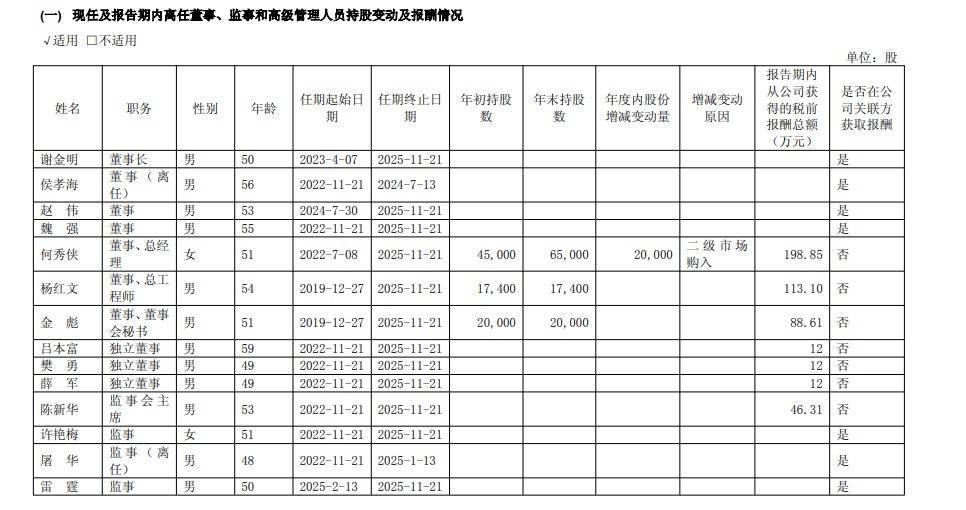 (一) 现任及报告期内离任董事、监事和高级管理人员持股变动及报酬情况

√适用 □不适用

单位：股

| 姓名 | 职务 | 性别 | 年龄 | 任期起始日期 | 任期终止日期 | 年初持股数 | 年末持股数 | 年度内股份增减变动量 | 增减变动原因 | 报告期内从公司获得的税前报酬总额（万元） | 是否在公司关联方获取报酬 |
|---|---|---|---|---|---|---|---|---|---|---|---|
| 谢金明 | 董事长 | 男 | 50 | 2023-4-07 | 2025-11-21 | | | | | | 是 |
| 侯孝海 | 董事（离任） | 男 | 56 | 2022-11-21 | 2024-7-13 | | | | | | 是 |
| 赵 伟 | 董事 | 男 | 53 | 2024-7-30 | 2025-11-21 | | | | | | 是 |
| 魏 强 | 董事 | 男 | 55 | 2022-11-21 | 2025-11-21 | | | | | | 是 |
| 何秀侠 | 董事、总经理 | 女 | 51 | 2022-7-08 | 2025-11-21 | 45,000 | 65,000 | 20,000 | 二级市场购入 | 198.85 | 否 |
| 杨红文 | 董事、总工程师 | 男 | 54 | 2019-12-27 | 2025-11-21 | 17,400 | 17,400 | | | 113.10 | 否 |
| 金 彪 | 董事、董事会秘书 | 男 | 51 | 2019-12-27 | 2025-11-21 | 20,000 | 20,000 | | | 88.61 | 否 |
| 吕本富 | 独立董事 | 男 | 59 | 2022-11-21 | 2025-11-21 | | | | | 12 | 否 |
| 樊 勇 | 独立董事 | 男 | 49 | 2022-11-21 | 2025-11-21 | | | | | 12 | 否 |
| 薛 军 | 独立董事 | 男 | 49 | 2022-11-21 | 2025-11-21 | | | | | 12 | 否 |
| 陈新华 | 监事会主席 | 男 | 53 | 2022-11-21 | 2025-11-21 | | | | | 46.31 | 否 |
| 许艳梅 | 监事 | 女 | 51 | 2022-11-21 | 2025-11-21 | | | | | | 是 |
| 屠 华 | 监事（离任） | 男 | 48 | 2022-11-21 | 2025-1-13 | | | | | | 是 |
| 雷 霆 | 监事 | 男 | 50 | 2025-2-13 | 2025-11-21 | | | | | | 是 |